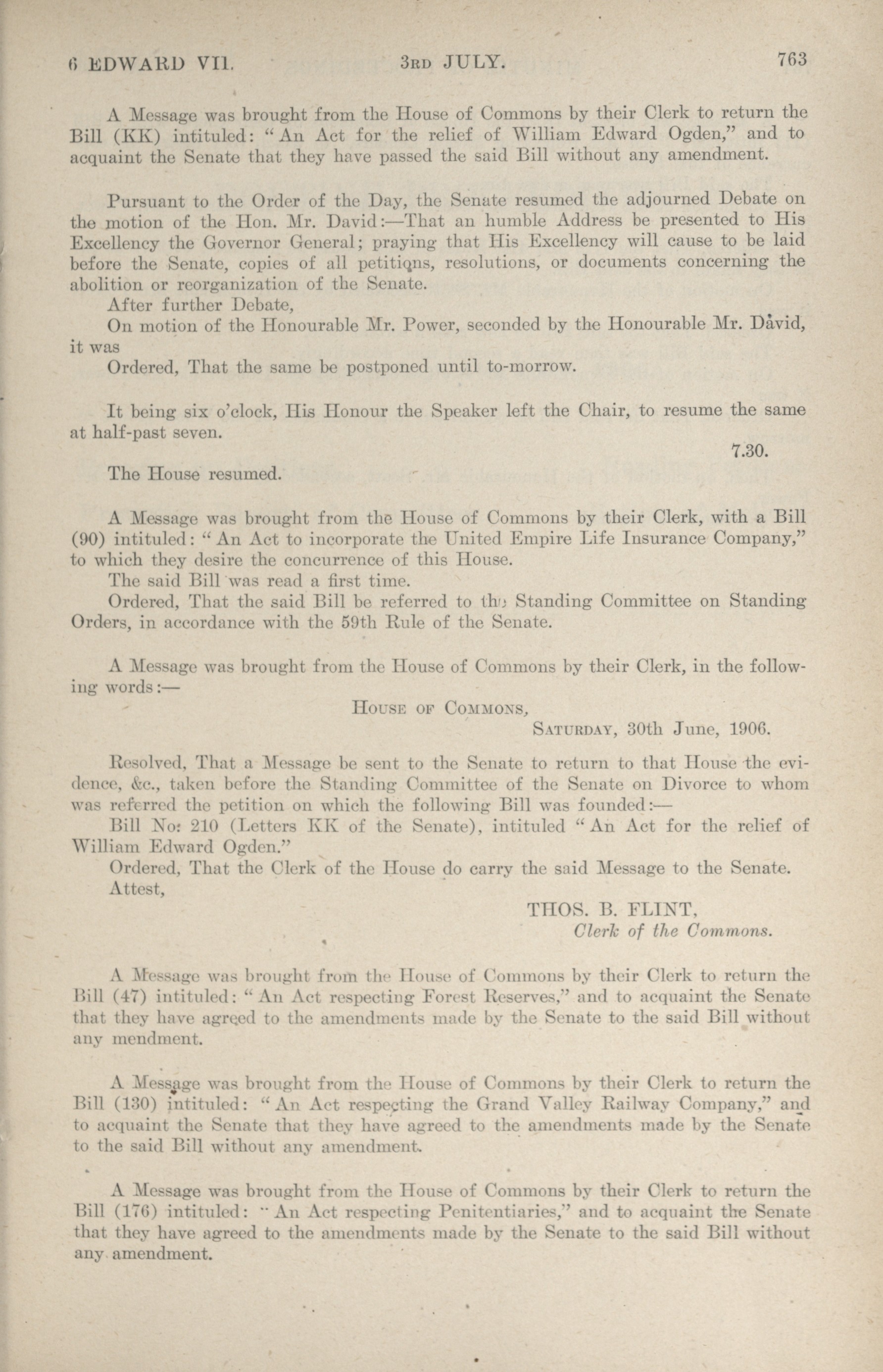 6 EDWARD VII. 3RD JULY. 763

A Message was brought from the House of Commons by their Clerk to return the Bill (KK) intituled: "An Act for the relief of William Edward Ogden," and to acquaint the Senate that they have passed the said Bill without any amendment.

Pursuant to the Order of the Day, the Senate resumed the adjourned Debate on the motion of the Hon. Mr. David:—That an humble Address be presented to His Excellency the Governor General; praying that His Excellency will cause to be laid before the Senate, copies of all petitions, resolutions, or documents concerning the abolition or reorganization of the Senate.

After further Debate,

On motion of the Honourable Mr. Power, seconded by the Honourable Mr. David, it was

Ordered, That the same be postponed until to-morrow.

It being six o'clock, His Honour the Speaker left the Chair, to resume the same at half-past seven.

7.30.

The House resumed.

A Message was brought from the House of Commons by their Clerk, with a Bill (90) intituled: "An Act to incorporate the United Empire Life Insurance Company," to which they desire the concurrence of this House.

The said Bill was read a first time.

Ordered, That the said Bill be referred to the Standing Committee on Standing Orders, in accordance with the 59th Rule of the Senate.

A Message was brought from the House of Commons by their Clerk, in the following words:—

HOUSE OF COMMONS,
SATURDAY, 30th June, 1906.

Resolved, That a Message be sent to the Senate to return to that House the evidence, &c., taken before the Standing Committee of the Senate on Divorce to whom was referred the petition on which the following Bill was founded:—

Bill No: 210 (Letters KK of the Senate), intituled "An Act for the relief of William Edward Ogden."

Ordered, That the Clerk of the House do carry the said Message to the Senate.

Attest,

THOS. B. FLINT,
Clerk of the Commons.

A Message was brought from the House of Commons by their Clerk to return the Bill (47) intituled: "An Act respecting Forest Reserves," and to acquaint the Senate that they have agreed to the amendments made by the Senate to the said Bill without any mendment.

A Message was brought from the House of Commons by their Clerk to return the Bill (130) intituled: "An Act respecting the Grand Valley Railway Company," and to acquaint the Senate that they have agreed to the amendments made by the Senate to the said Bill without any amendment.

A Message was brought from the House of Commons by their Clerk to return the Bill (176) intituled: "An Act respecting Penitentiaries," and to acquaint the Senate that they have agreed to the amendments made by the Senate to the said Bill without any amendment.